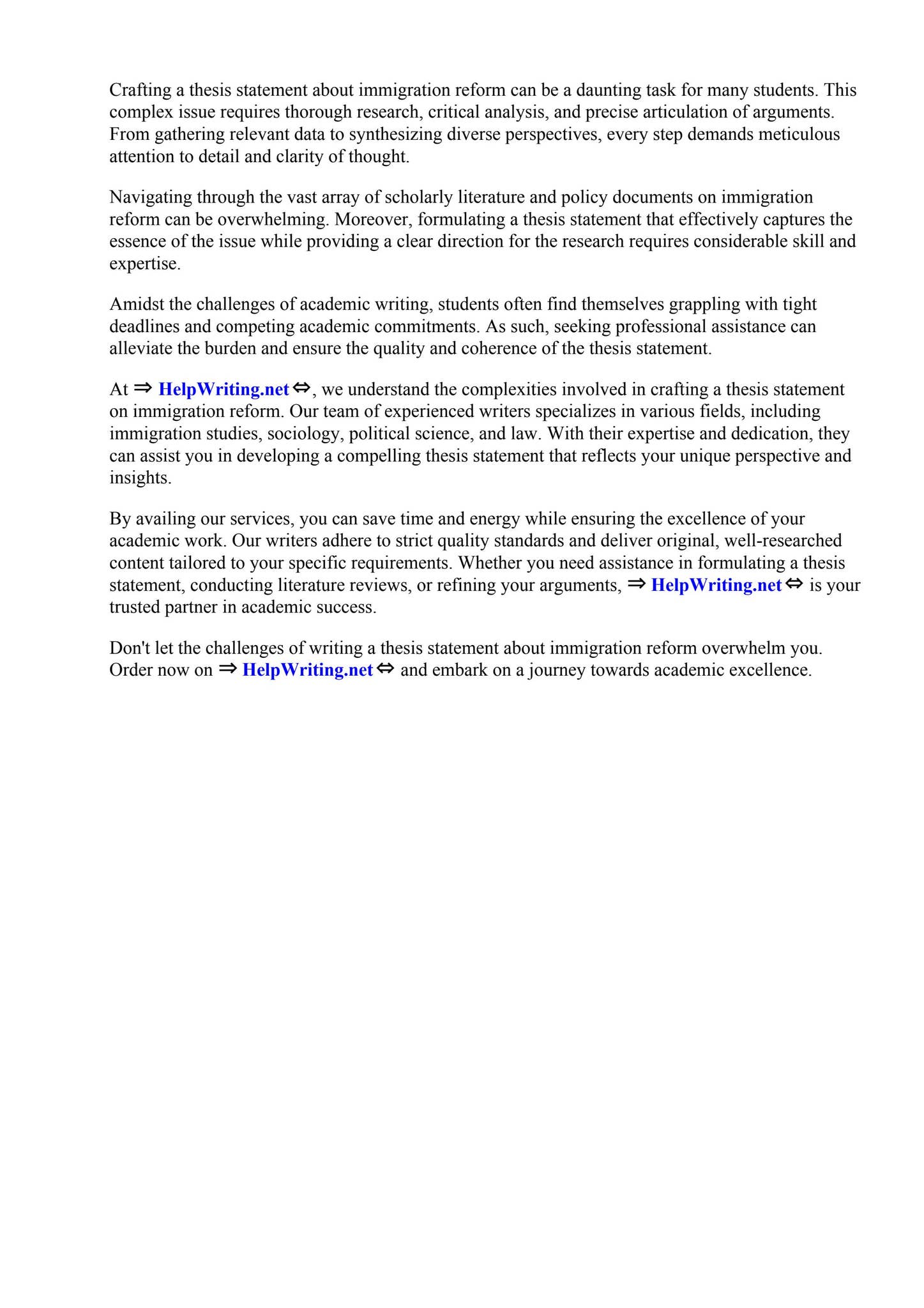 Crafting a thesis statement about immigration reform can be a daunting task for many students. This complex issue requires thorough research, critical analysis, and precise articulation of arguments. From gathering relevant data to synthesizing diverse perspectives, every step demands meticulous attention to detail and clarity of thought.

Navigating through the vast array of scholarly literature and policy documents on immigration reform can be overwhelming. Moreover, formulating a thesis statement that effectively captures the essence of the issue while providing a clear direction for the research requires considerable skill and expertise.

Amidst the challenges of academic writing, students often find themselves grappling with tight deadlines and competing academic commitments. As such, seeking professional assistance can alleviate the burden and ensure the quality and coherence of the thesis statement.

At ⇒ HelpWriting.net ⇔, we understand the complexities involved in crafting a thesis statement on immigration reform. Our team of experienced writers specializes in various fields, including immigration studies, sociology, political science, and law. With their expertise and dedication, they can assist you in developing a compelling thesis statement that reflects your unique perspective and insights.

By availing our services, you can save time and energy while ensuring the excellence of your academic work. Our writers adhere to strict quality standards and deliver original, well-researched content tailored to your specific requirements. Whether you need assistance in formulating a thesis statement, conducting literature reviews, or refining your arguments, ⇒ HelpWriting.net ⇔ is your trusted partner in academic success.

Don't let the challenges of writing a thesis statement about immigration reform overwhelm you. Order now on ⇒ HelpWriting.net ⇔ and embark on a journey towards academic excellence.